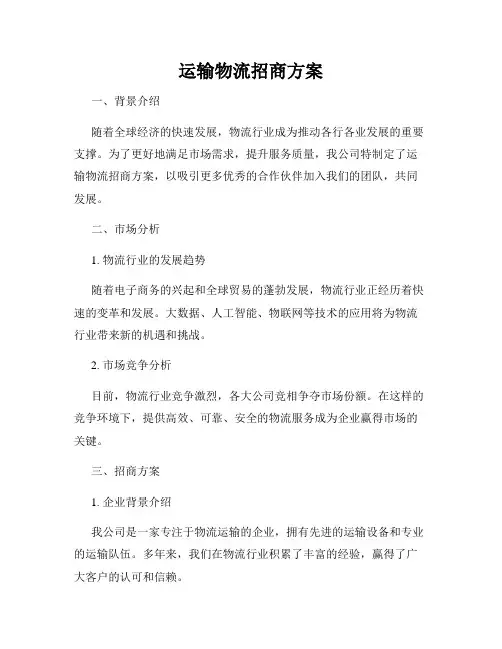 运输物流招商方案

一、背景介绍

随着全球经济的快速发展，物流行业成为推动各行各业发展的重要支撑。为了更好地满足市场需求，提升服务质量，我公司特制定了运输物流招商方案，以吸引更多优秀的合作伙伴加入我们的团队，共同发展。

二、市场分析

1. 物流行业的发展趋势

随着电子商务的兴起和全球贸易的蓬勃发展，物流行业正经历着快速的变革和发展。大数据、人工智能、物联网等技术的应用将为物流行业带来新的机遇和挑战。

2. 市场竞争分析

目前，物流行业竞争激烈，各大公司竞相争夺市场份额。在这样的竞争环境下，提供高效、可靠、安全的物流服务成为企业赢得市场的关键。

三、招商方案

1. 企业背景介绍

我公司是一家专注于物流运输的企业，拥有先进的运输设备和专业的运输队伍。多年来，我们在物流行业积累了丰富的经验，赢得了广大客户的认可和信赖。